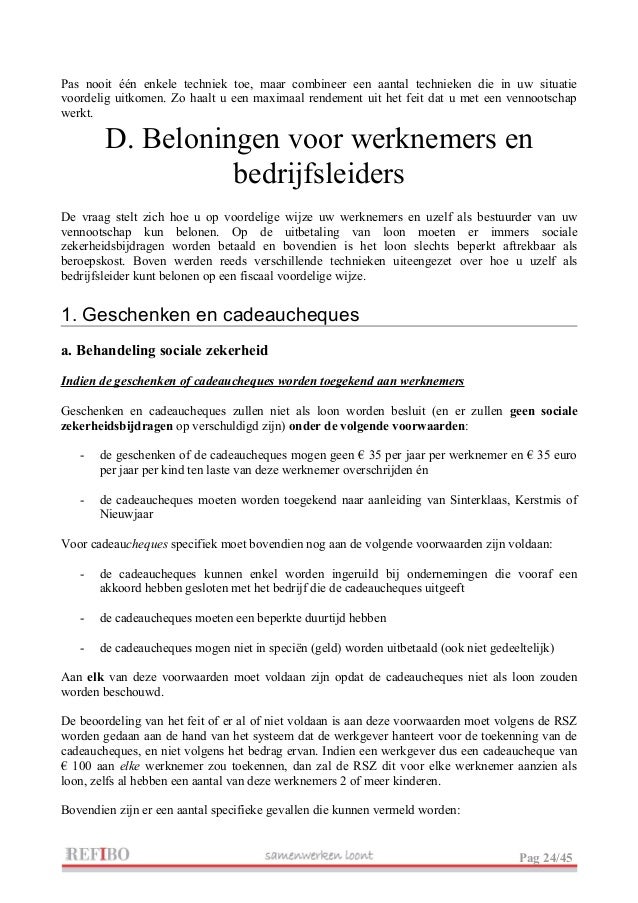 Pas nooit één enkele techniek toe, maar combineer een aantal technieken die in uw situatie voordelig uitkomen. Zo haalt u een maximaal rendement uit het feit dat u met een vennootschap werkt.

D. Beloningen voor werknemers en bedrijfsleiders

De vraag stelt zich hoe u op voordelige wijze uw werknemers en uzelf als bestuurder van uw vennootschap kun belonen. Op de uitbetaling van loon moeten er immers sociale zekerheidsbijdragen worden betaald en bovendien is het loon slechts beperkt aftrekbaar als beroepskost. Boven werden reeds verschillende technieken uiteengezet over hoe u uzelf als bedrijfsleider kunt belonen op een fiscaal voordelige wijze.

1. Geschenken en cadeaucheques

a. Behandeling sociale zekerheid

Indien de geschenken of cadeaucheques worden toegekend aan werknemers

Geschenken en cadeaucheques zullen niet als loon worden besluit (en er zullen geen sociale zekerheidsbijdragen op verschuldigd zijn) onder de volgende voorwaarden:

- de geschenken of de cadeaucheques mogen geen € 35 per jaar per werknemer en € 35 euro per jaar per kind ten laste van deze werknemer overschrijden én

- de cadeaucheques moeten worden toegekend naar aanleiding van Sinterklaas, Kerstmis of Nieuwjaar

Voor cadeaucheques specifiek moet bovendien nog aan de volgende voorwaarden zijn voldaan:

- de cadeaucheques kunnen enkel worden ingeruild bij ondernemingen die vooraf een akkoord hebben gesloten met het bedrijf die de cadeaucheques uitgeeft

- de cadeaucheques moeten een beperkte duurtijd hebben

- de cadeaucheques mogen niet in speciën (geld) worden uitbetaald (ook niet gedeeltelijk)

Aan elk van deze voorwaarden moet voldaan zijn opdat de cadeaucheques niet als loon zouden worden beschouwd.

De beoordeling van het feit of er al of niet voldaan is aan deze voorwaarden moet volgens de RSZ worden gedaan aan de hand van het systeem dat de werkgever hanteert voor de toekenning van de cadeaucheques, en niet volgens het bedrag ervan. Indien een werkgever dus een cadeaucheque van € 100 aan elke werknemer zou toekennen, dan zal de RSZ dit voor elke werknemer aanzien als loon, zelfs al hebben een aantal van deze werknemers 2 of meer kinderen.

Bovendien zijn er een aantal specifieke gevallen die kunnen vermeld worden:

REFIBO samenwerken loont Pag 24/45